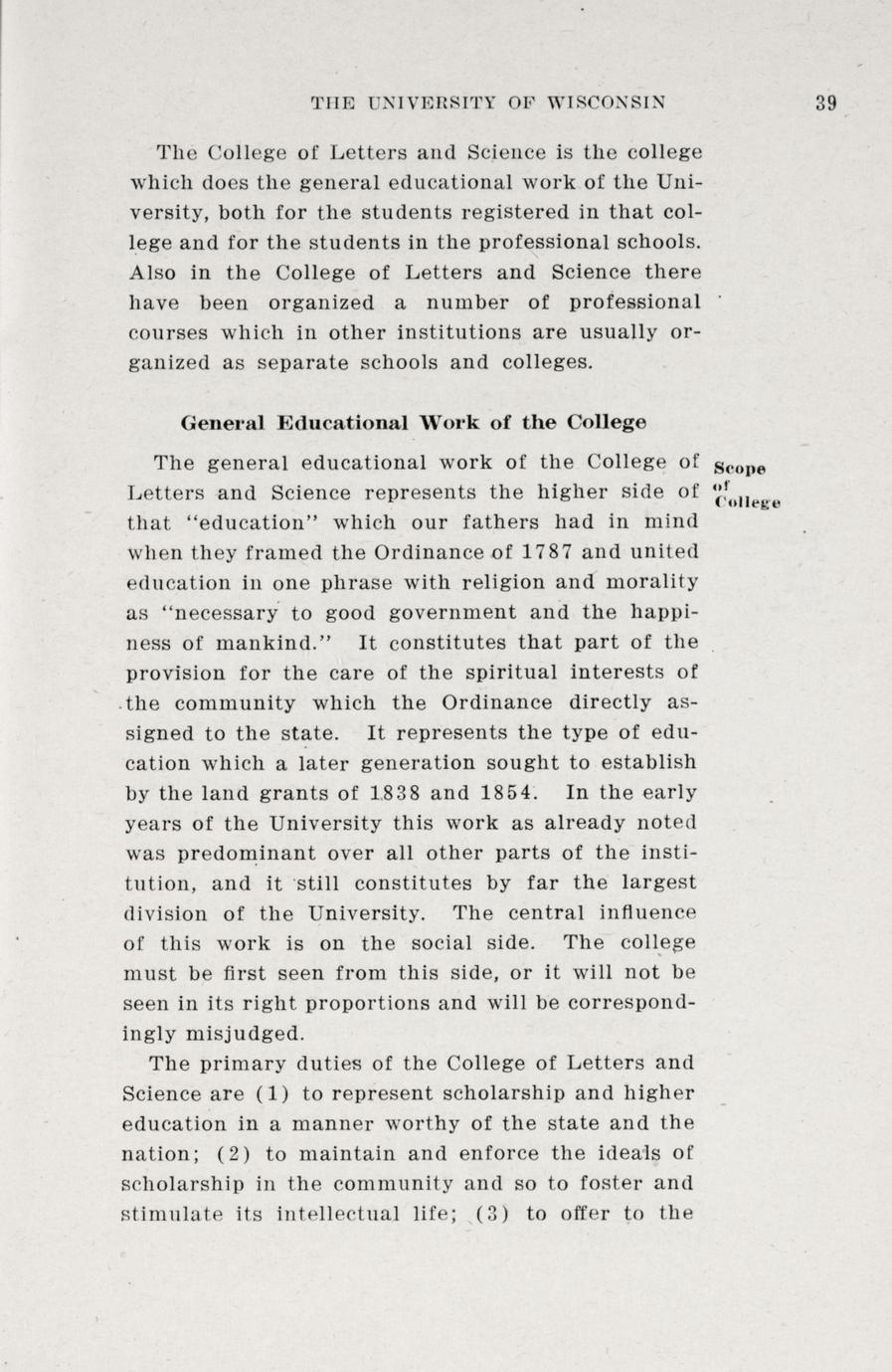 THE UNIVERSITY OF WISCONSIN 39

The College of Letters and Science is the college which does the general educational work of the University, both for the students registered in that college and for the students in the professional schools. Also in the College of Letters and Science there have been organized a number of professional courses which in other institutions are usually organized as separate schools and colleges.

General Educational Work of the College

Scope of College

The general educational work of the College of Letters and Science represents the higher side of that "education" which our fathers had in mind when they framed the Ordinance of 1787 and united education in one phrase with religion and morality as "necessary to good government and the happiness of mankind." It constitutes that part of the provision for the care of the spiritual interests of the community which the Ordinance directly assigned to the state. It represents the type of education which a later generation sought to establish by the land grants of 1838 and 1854. In the early years of the University this work as already noted was predominant over all other parts of the institution, and it still constitutes by far the largest division of the University. The central influence of this work is on the social side. The college must be first seen from this side, or it will not be seen in its right proportions and will be correspondingly misjudged.

The primary duties of the College of Letters and Science are (1) to represent scholarship and higher education in a manner worthy of the state and the nation; (2) to maintain and enforce the ideals of scholarship in the community and so to foster and stimulate its intellectual life; (3) to offer to the